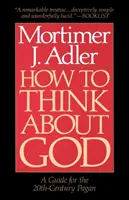 "A remarkable treatise...deceptively simple and wonderfully lucid." —BOOKLIST

Mortimer J. Adler

HOW TO THINK ABOUT GOD

A Guide for the 20th-Century Pagan